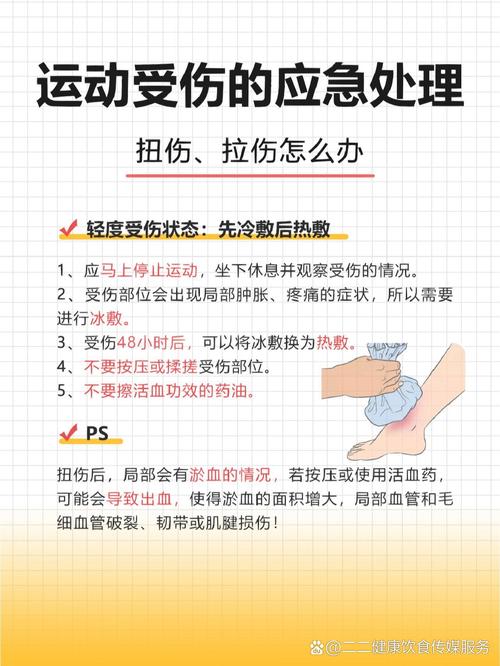 运动受伤的应急处理

扭伤、拉伤怎么办

轻度受伤状态：先冷敷后热敷

1、应马上停止运动，坐下休息并观察受伤的情况。
2、受伤部位会出现局部肿胀、疼痛的症状，所以需要进行冰敷。
3、受伤48小时后，可以将冰敷换为热敷。
4、不要按压或揉搓受伤部位。
5、不要擦活血功效的药油。

PS

扭伤后，局部会有淤血的情况，若按压或使用活血药，可能会导致出血，使得淤血的面积增大，局部血管和毛细血管破裂、韧带或肌腱损伤！

@二二健康饮食传媒服务